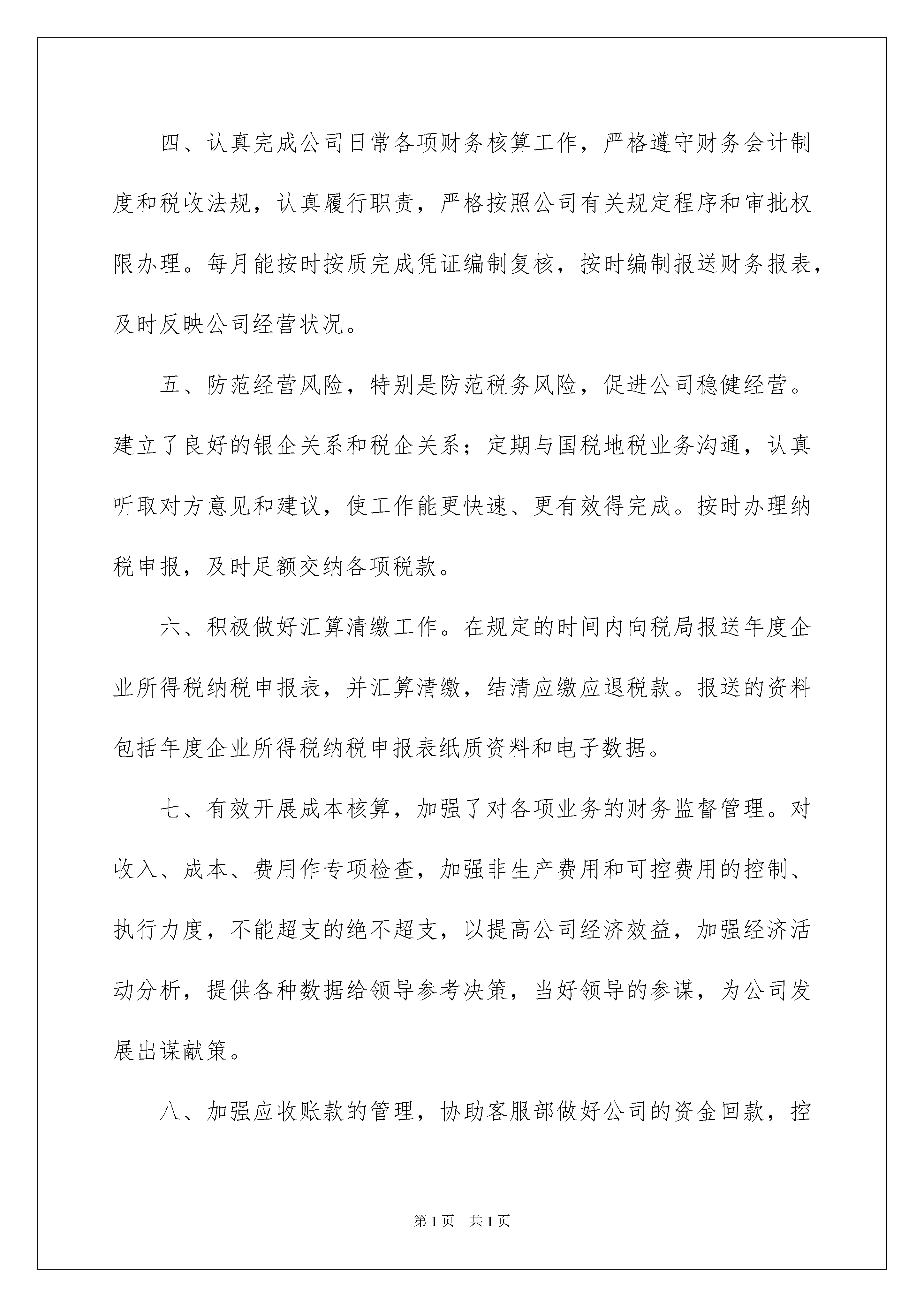 四、认真完成公司日常各项财务核算工作，严格遵守财务会计制度和税收法规，认真履行职责，严格按照公司有关规定程序和审批权限办理。每月能按时按质完成凭证编制复核，按时编制报送财务报表，及时反映公司经营状况。

五、防范经营风险，特别是防范税务风险，促进公司稳健经营。建立了良好的银企关系和税企关系；定期与国税地税业务沟通，认真听取对方意见和建议，使工作能更快速、更有效得完成。按时办理纳税申报，及时足额交纳各项税款。

六、积极做好汇算清缴工作。在规定的时间内向税局报送年度企业所得税纳税申报表，并汇算清缴，结清应缴应退税款。报送的资料包括年度企业所得税纳税申报表纸质资料和电子数据。

七、有效开展成本核算，加强了对各项业务的财务监督管理。对收入、成本、费用作专项检查，加强非生产费用和可控费用的控制、执行力度，不能超支的绝不超支，以提高公司经济效益，加强经济活动分析，提供各种数据给领导参考决策，当好领导的参谋，为公司发展出谋献策。

八、加强应收账款的管理，协助客服部做好公司的资金回款，控

第1页 共1页